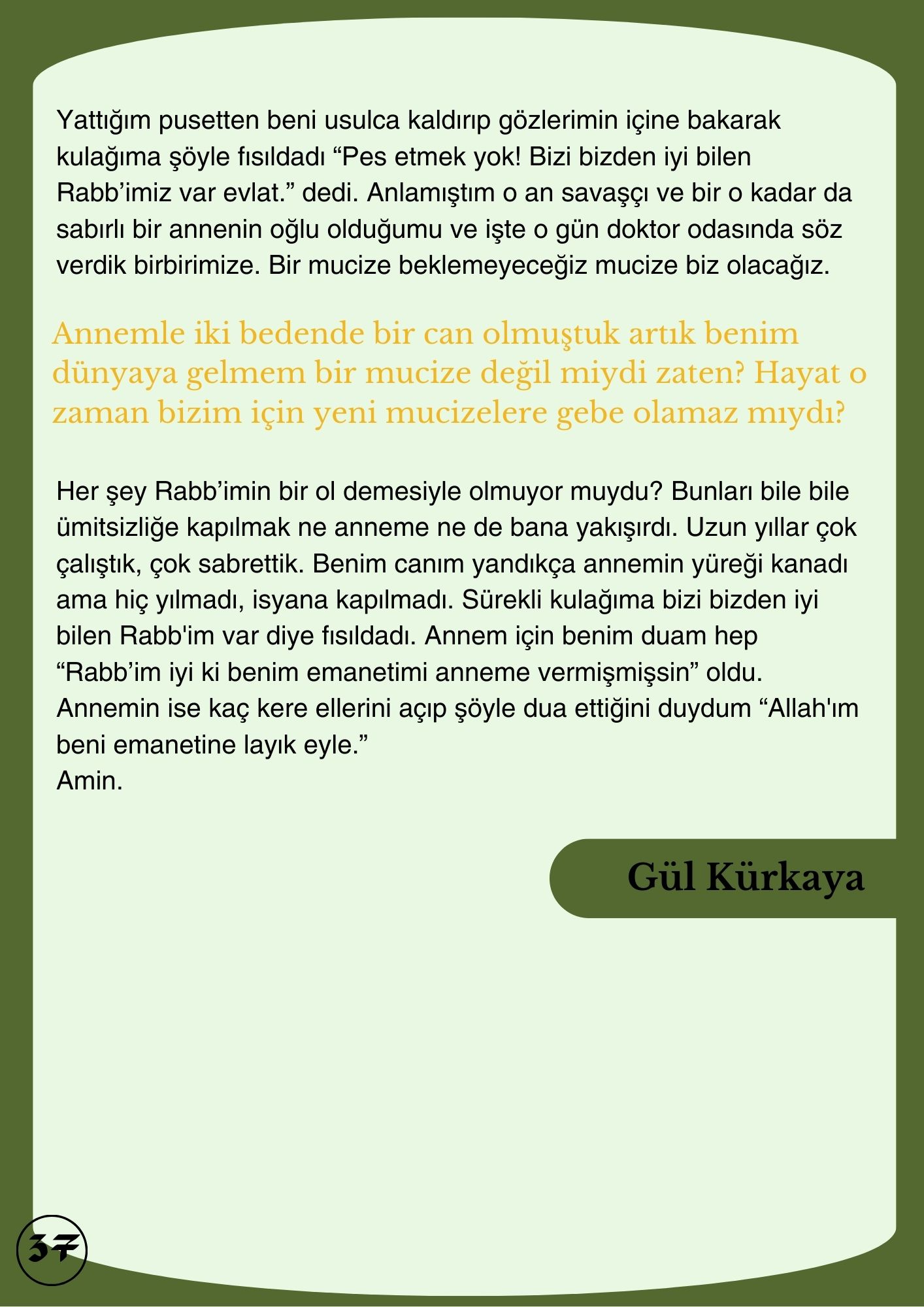 Yattığım pusetten beni usulca kaldırıp gözlerimin içine bakarak kulağıma şöyle fısıldadı “Pes etmek yok! Bizi bizden iyi bilen Rabb’imiz var evlat.” dedi. Anlamıştım o an savaşçı ve bir o kadar da sabırlı bir annenin oğlu olduğumu ve işte o gün doktor odasında söz verdik birbirimize. Bir mucize beklemeyeceğiz mucize biz olacağız.

Annemle iki bedende bir can olmuştuk artık benim dünyaya gelmem bir mucize değil miydi zaten? Hayat o zaman bizim için yeni mucizelere gebe olamaz mıydı?

Her şey Rabb’imin bir ol demesiyle olmuyor muydu? Bunları bile bile ümitsizliğe kapılmak ne anneme ne de bana yakışırdı. Uzun yıllar çok çalıştık, çok sabrettik. Benim canım yandıkça annemin yüreği kanadı ama hiç yılmadı, isyana kapılmadı. Sürekli kulağıma bizi bizden iyi bilen Rabb'im var diye fısıldadı. Annem için benim duam hep “Rabb’im iyi ki benim emanetimi anneme vermişmişsin” oldu. Annemin ise kaç kere ellerini açıp şöyle dua ettiğini duydum “Allah'ım beni emanetine layık eyle.”
Amin.

Gül Kürkaya

37